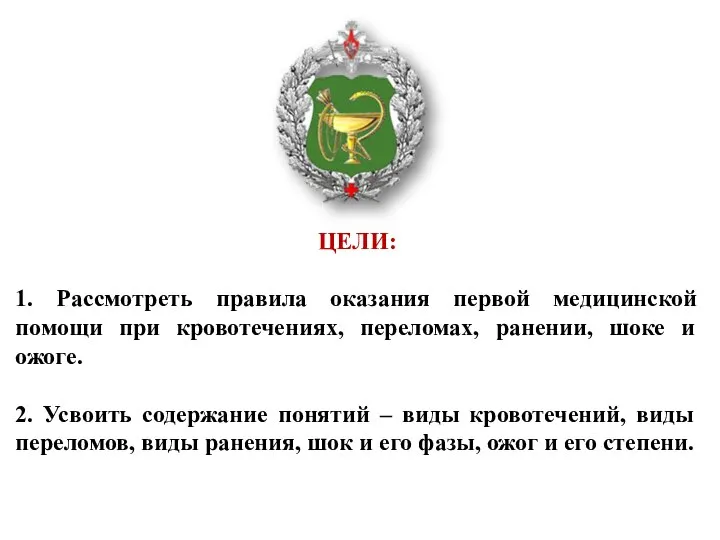 ЦЕЛИ:

1. Рассмотреть правила оказания первой медицинской помощи при кровотечениях, переломах, ранении, шоке и ожоге.

2. Усвоить содержание понятий – виды кровотечений, виды переломов, виды ранения, шок и его фазы, ожог и его степени.